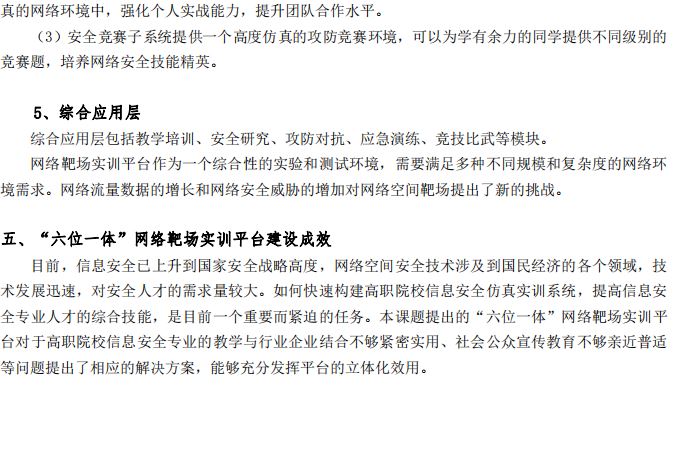 真的网络环境中，强化个人实战能力，提升团队合作水平。

（3）安全竞赛子系统提供一个高度仿真的攻防竞赛环境，可以为学有余力的同学提供不同级别的竞赛题，培养网络安全技能精英。

5、综合应用层

综合应用层包括教学培训、安全研究、攻防对抗、应急演练、竞技比武等模块。

网络靶场实训平台作为一个综合性的实验和测试环境，需要满足多种不同规模和复杂度的网络环境需求。网络流量数据的增长和网络安全威胁的增加对网络空间靶场提出了新的挑战。

五、“六位一体”网络靶场实训平台建设成效

目前，信息安全已上升到国家安全战略高度，网络空间安全技术涉及到国民经济的各个领域，技术发展迅速，对安全人才的需求量较大。如何快速构建高职院校信息安全仿真实训系统，提高信息安全专业人才的综合技能，是目前一个重要而紧迫的任务。本课题提出的“六位一体”网络靶场实训平台对于高职院校信息安全专业的教学与行业企业结合不够紧密实用、社会公众宣传教育不够亲近普适等问题提出了相应的解决方案，能够充分发挥平台的立体化效用。